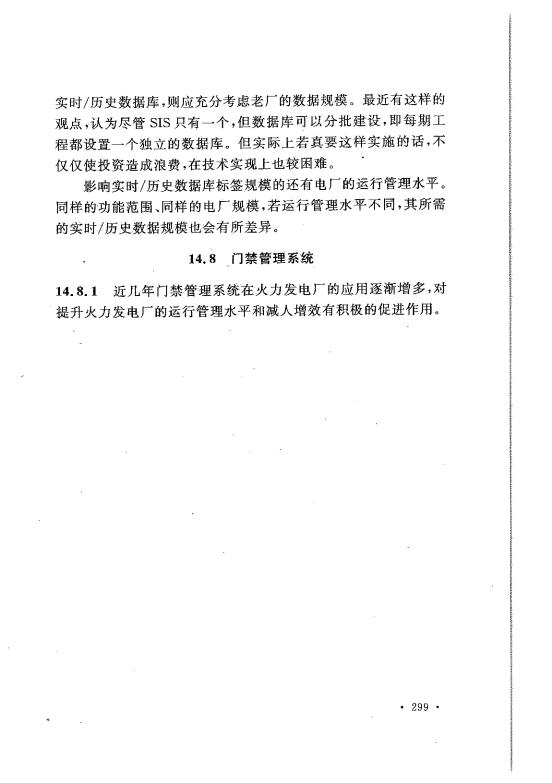 实时/历史数据库，则应充分考虑老厂的数据规模。最近有这样的观点，认为尽管 SIS 只有一个，但数据库可以分批建设，即每期工程都设置一个独立的数据库。但实际上若真要这样实施的话，不仅仅使投资造成浪费，在技术实现上也较困难。

影响实时/历史数据库标签规模的还有电厂的运行管理水平。同样的功能范围、同样的电厂规模，若运行管理水平不同，其所需的实时/历史数据规模也会有所差异。

14.8 门禁管理系统

14.8.1 近几年门禁管理系统在火力发电厂的应用逐渐增多，对提升火力发电厂的运行管理水平和减人增效有积极的促进作用。

· 299 ·